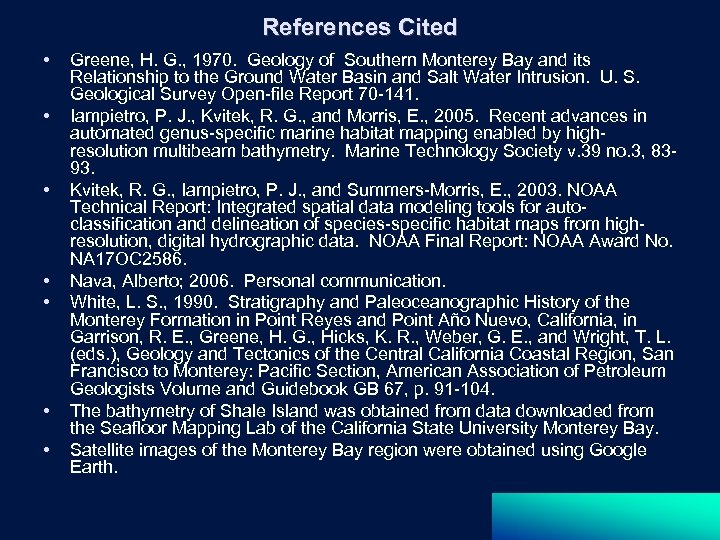 References Cited

• Greene, H. G., 1970. Geology of Southern Monterey Bay and its Relationship to the Ground Water Basin and Salt Water Intrusion. U. S. Geological Survey Open-file Report 70-141.

• Iampietro, P. J., Kvitek, R. G., and Morris, E., 2005. Recent advances in automated genus-specific marine habitat mapping enabled by high-resolution multibeam bathymetry. Marine Technology Society v.39 no.3, 83-93.

• Kvitek, R. G., Iampietro, P. J., and Summers-Morris, E., 2003. NOAA Technical Report: Integrated spatial data modeling tools for auto-classification and delineation of species-specific habitat maps from high-resolution, digital hydrographic data. NOAA Final Report: NOAA Award No. NA17OC2586.

• Nava, Alberto; 2006. Personal communication.

• White, L. S., 1990. Stratigraphy and Paleoceanographic History of the Monterey Formation in Point Reyes and Point Año Nuevo, California, in Garrison, R. E., Greene, H. G., Hicks, K. R., Weber, G. E., and Wright, T. L. (eds.), Geology and Tectonics of the Central California Coastal Region, San Francisco to Monterey: Pacific Section, American Association of Petroleum Geologists Volume and Guidebook GB 67, p. 91-104.

• The bathymetry of Shale Island was obtained from data downloaded from the Seafloor Mapping Lab of the California State University Monterey Bay.

• Satellite images of the Monterey Bay region were obtained using Google Earth.